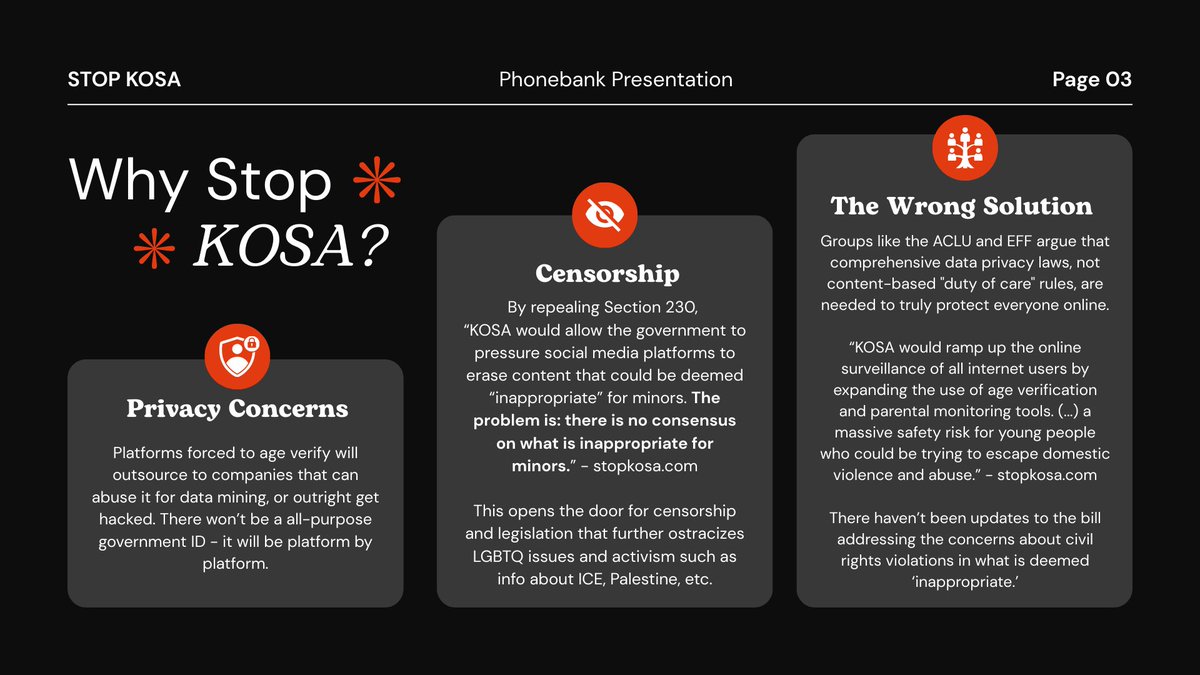 STOP KOSA

Phonebank Presentation

Page 03

Why Stop KOSA?

Privacy Concerns

Platforms forced to age verify will outsource to companies that can abuse it for data mining, or outright get hacked. There won't be a all-purpose government ID - it will be platform by platform.

Censorship

By repealing Section 230, "KOSA would allow the government to pressure social media platforms to erase content that could be deemed "inappropriate" for minors. The problem is: there is no consensus on what is inappropriate for minors." - stopkosa.com

This opens the door for censorship and legislation that further ostracizes LGBTQ issues and activism such as info about ICE, Palestine, etc.

The Wrong Solution

Groups like the ACLU and EFF argue that comprehensive data privacy laws, not content-based "duty of care" rules, are needed to truly protect everyone online.

"KOSA would ramp up the online surveillance of all internet users by expanding the use of age verification and parental monitoring tools. (...) a massive safety risk for young people who could be trying to escape domestic violence and abuse." - stopkosa.com

There haven't been updates to the bill addressing the concerns about civil rights violations in what is deemed 'inappropriate.'